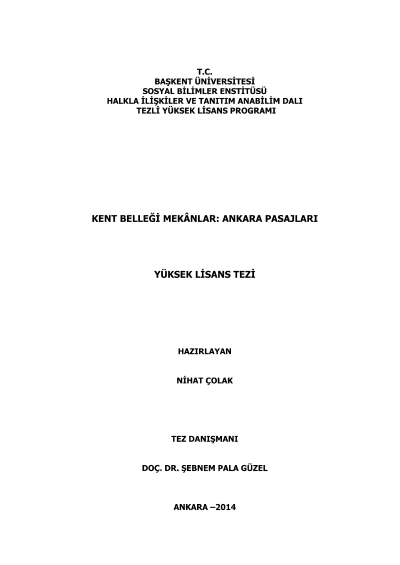 T.C.
BAŞKENT ÜNİVERSİTESİ
SOSYAL BİLİMLER ENSTİTÜSÜ
HALKLA İLİŞKİLER VE TANITIM ANABİLİM DALI
TEZLİ YÜKSEK LİSANS PROGRAMI

KENT BELLEĞİ MEKÂNLAR: ANKARA PASAJLARI

YÜKSEK LİSANS TEZİ

HAZIRLAYAN

NİHAT ÇOLAK

TEZ DANIŞMANI

DOÇ. DR. ŞEBNEM PALA GÜZEL

ANKARA –2014